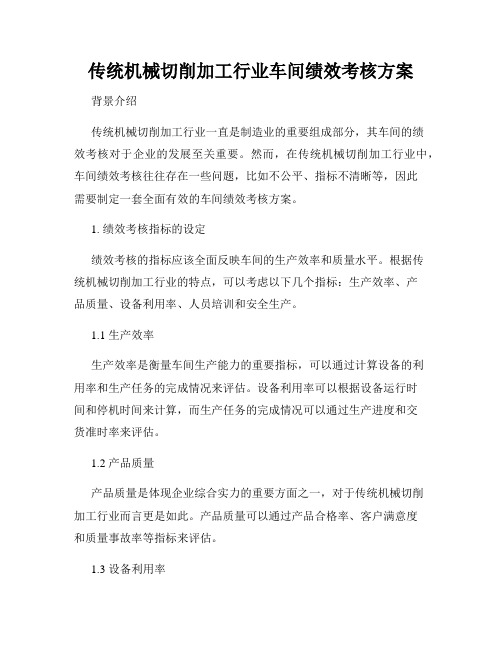 传统机械切削加工行业车间绩效考核方案

背景介绍

传统机械切削加工行业一直是制造业的重要组成部分，其车间的绩效考核对于企业的发展至关重要。然而，在传统机械切削加工行业中，车间绩效考核往往存在一些问题，比如不公平、指标不清晰等，因此需要制定一套全面有效的车间绩效考核方案。

1. 绩效考核指标的设定

绩效考核的指标应该全面反映车间的生产效率和质量水平。根据传统机械切削加工行业的特点，可以考虑以下几个指标：生产效率、产品质量、设备利用率、人员培训和安全生产。

1.1 生产效率

生产效率是衡量车间生产能力的重要指标，可以通过计算设备的利用率和生产任务的完成情况来评估。设备利用率可以根据设备运行时间和停机时间来计算，而生产任务的完成情况可以通过生产进度和交货准时率来评估。

1.2 产品质量

产品质量是体现企业综合实力的重要方面之一，对于传统机械切削加工行业而言更是如此。产品质量可以通过产品合格率、客户满意度和质量事故率等指标来评估。

1.3 设备利用率